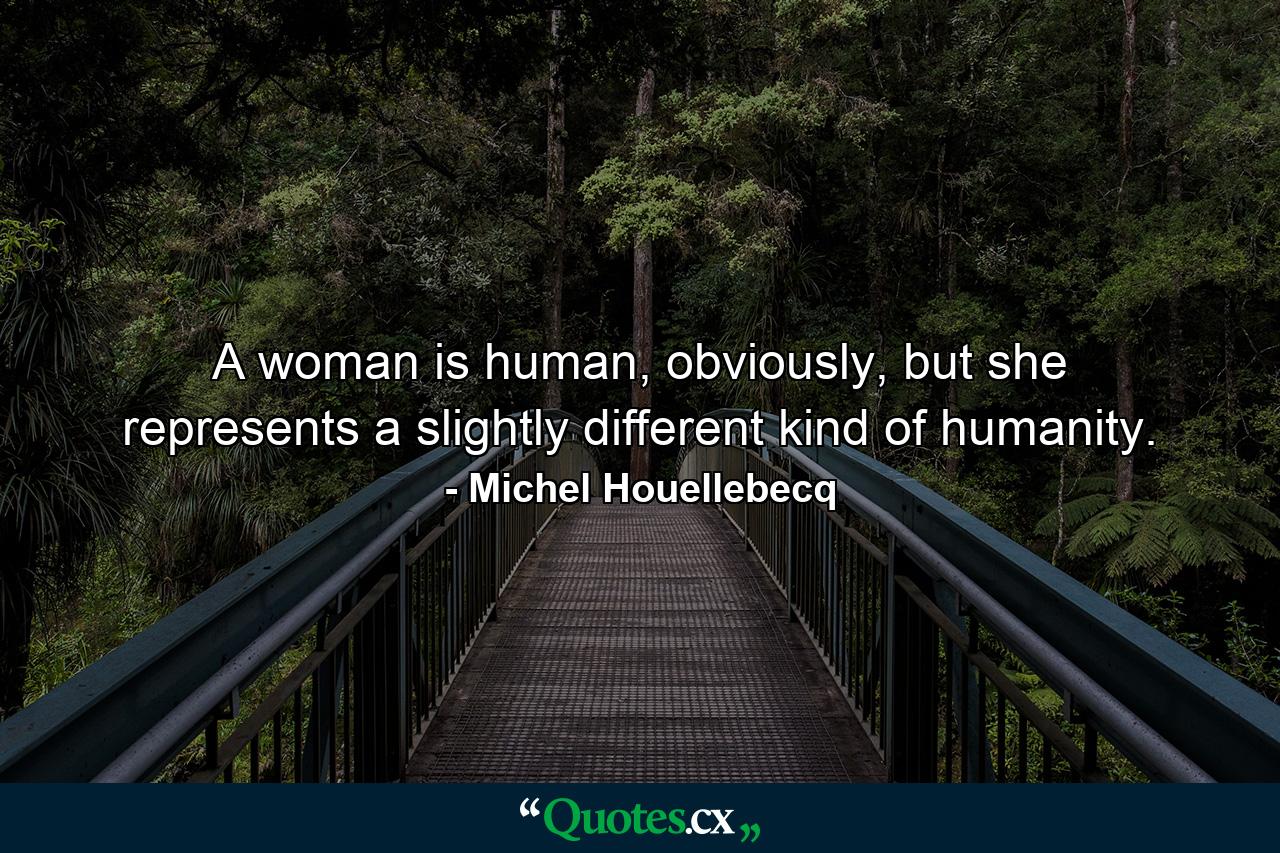 A woman is human, obviously, but she represents a slightly different kind of humanity.

- Michel Houellebecq

“Quotes.cx„